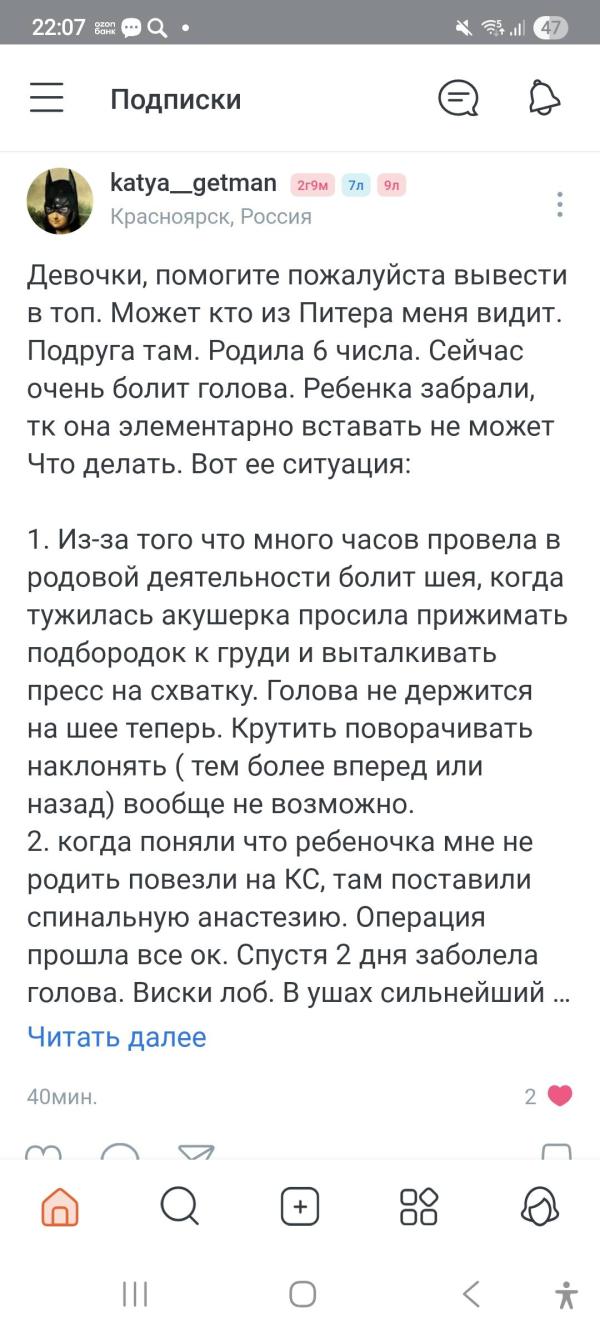 22:07 ozon банк 47

Подписки

katya__getman 2г9м 7л 9л
Красноярск, Россия

Девочки, помогите пожалуйста вывести в топ. Может кто из Питера меня видит. Подруга там. Родила 6 числа. Сейчас очень болит голова. Ребенка забрали, тк она элементарно вставать не может Что делать. Вот ее ситуация:

1. Из-за того что много часов провела в родовой деятельности болит шея, когда тужилась акушерка просила прижимать подбородок к груди и выталкивать пресс на схватку. Голова не держится на шее теперь. Крутить поворачивать наклонять ( тем более вперед или назад) вообще не возможно.
2. когда поняли что ребеночка мне не родить повезли на КС, там поставили спинальную анастезию. Операция прошла все ок. Спустя 2 дня заболела голова. Виски лоб. В ушах сильнейший ...
Читать далее

40мин.

2